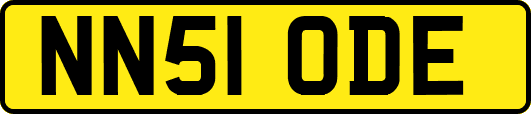 NN51 ODE